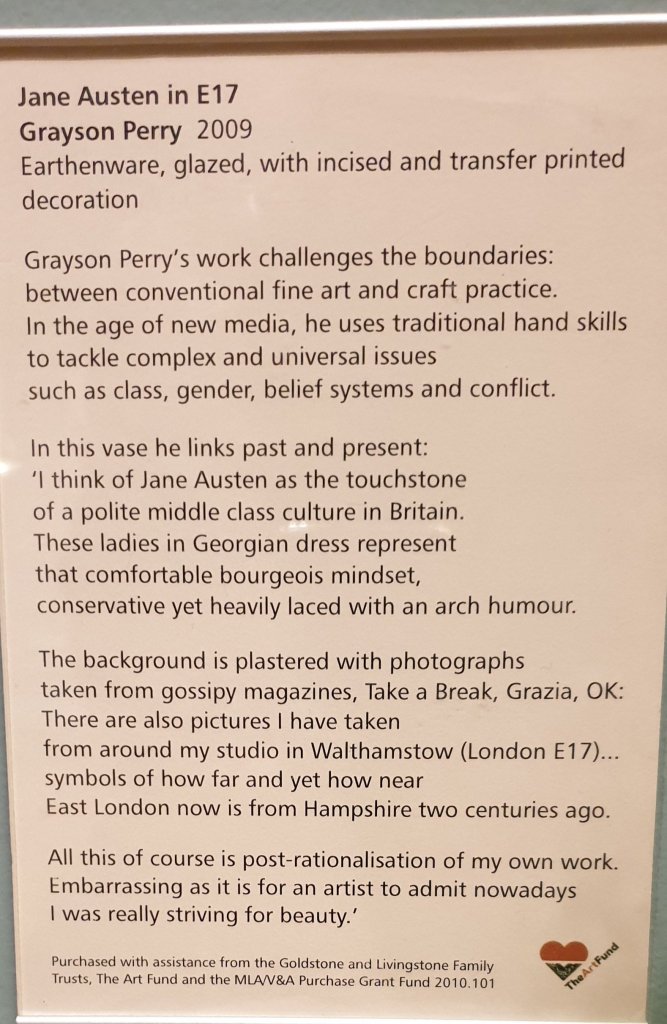 Jane Austen in E17
Grayson Perry 2009
Earthenware, glazed, with incised and transfer printed decoration

Grayson Perry's work challenges the boundaries: between conventional fine art and craft practice. In the age of new media, he uses traditional hand skills to tackle complex and universal issues such as class, gender, belief systems and conflict.

In this vase he links past and present: 'I think of Jane Austen as the touchstone of a polite middle class culture in Britain. These ladies in Georgian dress represent that comfortable bourgeois mindset, conservative yet heavily laced with an arch humour.

The background is plastered with photographs taken from gossipy magazines, Take a Break, Grazia, OK: There are also pictures I have taken from around my studio in Walthamstow (London E17)... symbols of how far and yet how near East London now is from Hampshire two centuries ago.

All this of course is post-rationalisation of my own work. Embarrassing as it is for an artist to admit nowadays I was really striving for beauty.'

Purchased with assistance from the Goldstone and Livingstone Family Trusts, The Art Fund and the MLA/V&A Purchase Grant Fund 2010.101

The Art Fund